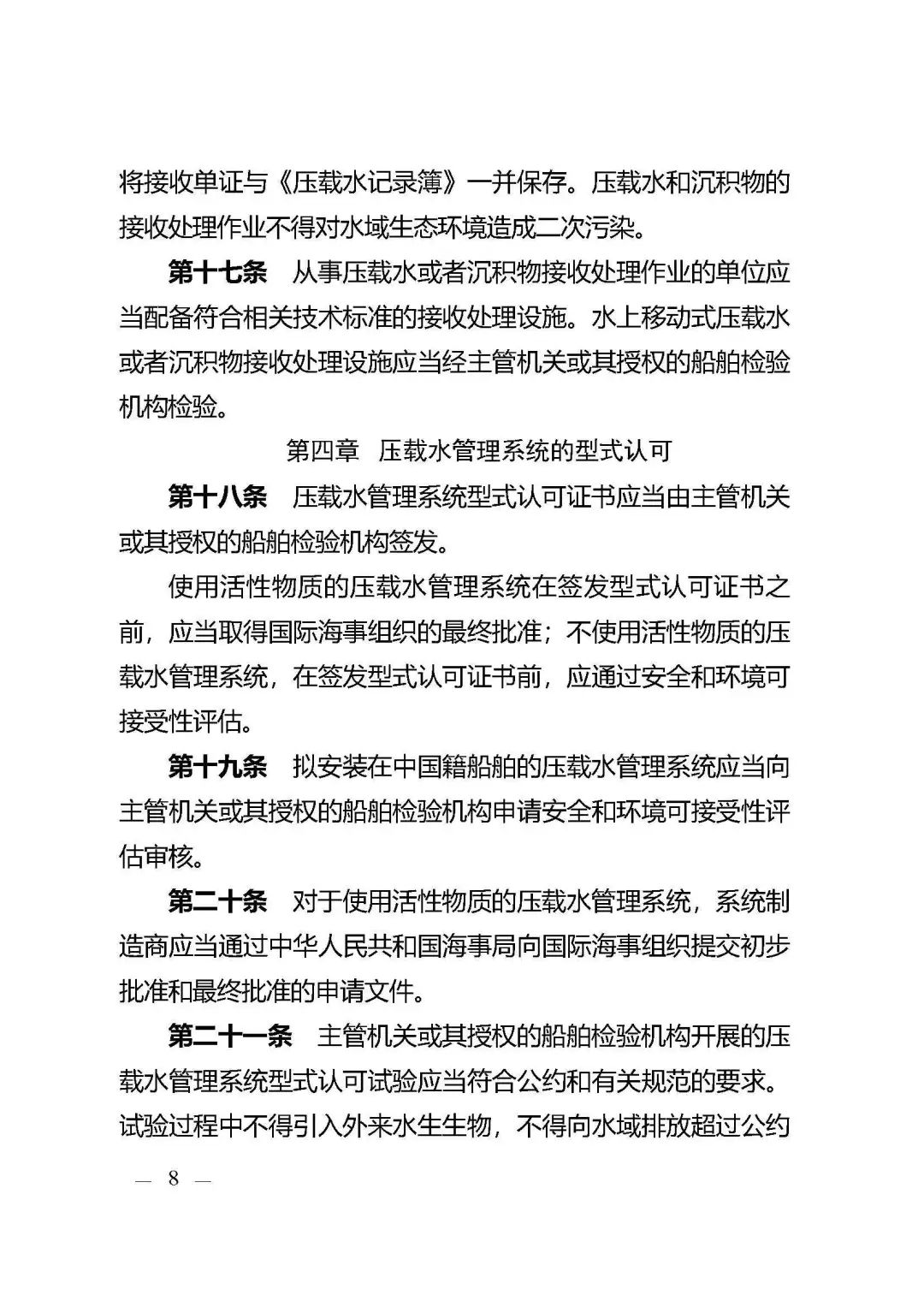 将接收单证与《压载水记录簿》一并保存。压载水和沉积物的接收处理作业不得对水域生态环境造成二次污染。

第十七条　从事压载水或者沉积物接收处理作业的单位应当配备符合相关技术标准的接收处理设施。水上移动式压载水或者沉积物接收处理设施应当经主管机关或其授权的船舶检验机构检验。

第四章　压载水管理系统的型式认可

第十八条　压载水管理系统型式认可证书应当由主管机关或其授权的船舶检验机构签发。

使用活性物质的压载水管理系统在签发型式认可证书之前，应当取得国际海事组织的最终批准；不使用活性物质的压载水管理系统，在签发型式认可证书前，应通过安全和环境可接受性评估。

第十九条　拟安装在中国籍船舶的压载水管理系统应当向主管机关或其授权的船舶检验机构申请安全和环境可接受性评估审核。

第二十条　对于使用活性物质的压载水管理系统，系统制造商应当通过中华人民共和国海事局向国际海事组织提交初步批准和最终批准的申请文件。

第二十一条　主管机关或其授权的船舶检验机构开展的压载水管理系统型式认可试验应当符合公约和有关规范的要求。试验过程中不得引入外来水生生物，不得向水域排放超过公约

— 8 —